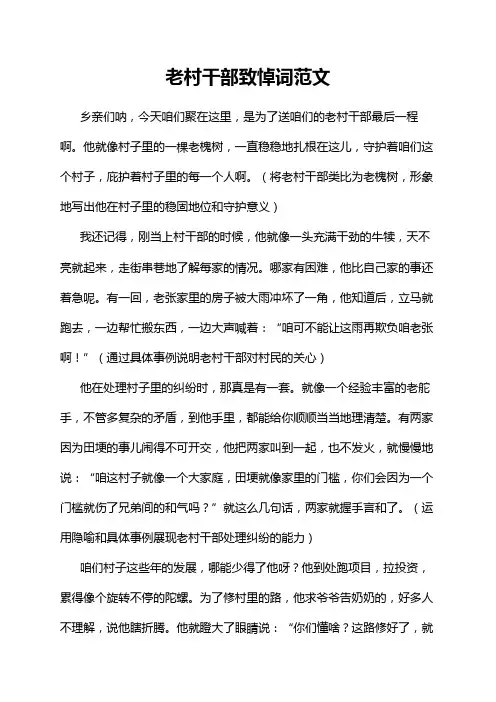 老村干部致悼词范文

乡亲们呐，今天咱们聚在这里，是为了送咱们的老村干部最后一程啊。他就像村子里的一棵老槐树，一直稳稳地扎根在这儿，守护着咱们这个村子，庇护着村子里的每一个人啊。（将老村干部类比为老槐树，形象地写出他在村子里的稳固地位和守护意义）

我还记得，刚当上村干部的时候，他就像一头充满干劲的牛犊，天不亮就起来，走街串巷地了解每家的情况。哪家有困难，他比自己家的事还着急呢。有一回，老张家里的房子被大雨冲坏了一角，他知道后，立马就跑去，一边帮忙搬东西，一边大声喊着：“咱可不能让这雨再欺负咱老张啊！”（通过具体事例说明老村干部对村民的关心）

他在处理村子里的纠纷时，那真是有一套。就像一个经验丰富的老舵手，不管多复杂的矛盾，到他手里，都能给你顺顺当当地理清楚。有两家因为田埂的事儿闹得不可开交，他把两家叫到一起，也不发火，就慢慢地说：“咱这村子就像一个大家庭，田埂就像家里的门槛，你们会因为一个门槛就伤了兄弟间的和气吗？”就这么几句话，两家就握手言和了。（运用隐喻和具体事例展现老村干部处理纠纷的能力）

咱们村子这些年的发展，哪能少得了他呀？他到处跑项目，拉投资，累得像个旋转不停的陀螺。为了修村里的路，他求爷爷告奶奶的，好多人不理解，说他瞎折腾。他就瞪大了眼睛说：“你们懂啥？这路修好了，就